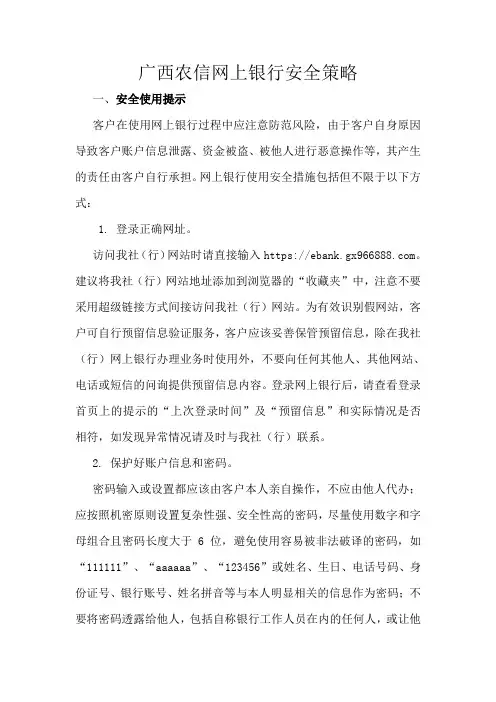 广西农信网上银行安全策略

一、安全使用提示

客户在使用网上银行过程中应注意防范风险，由于客户自身原因导致客户账户信息泄露、资金被盗、被他人进行恶意操作等，其产生的责任由客户自行承担。网上银行使用安全措施包括但不限于以下方式：

1. 登录正确网址。

访问我社（行）网站时请直接输入 https://ebank.gx966888.com。建议将我社（行）网站地址添加到浏览器的“收藏夹”中，注意不要采用超级链接方式间接访问我社（行）网站。为有效识别假网站，客户可自行预留信息验证服务，客户应该妥善保管预留信息，除在我社（行）网上银行办理业务时使用外，不要向任何其他人、其他网站、电话或短信的问询提供预留信息内容。登录网上银行后，请查看登录首页上的提示的“上次登录时间”及“预留信息”和实际情况是否相符，如发现异常情况请及时与我社（行）联系。

2. 保护好账户信息和密码。

密码输入或设置都应该由客户本人亲自操作，不应由他人代办；应按照机密原则设置复杂性强、安全性高的密码，尽量使用数字和字母组合且密码长度大于 6 位，避免使用容易被非法破译的密码，如“111111”、“aaaaaa”、“123456”或姓名、生日、电话号码、身份证号、银行账号、姓名拼音等与本人明显相关的信息作为密码；不要将密码透露给他人，包括自称银行工作人员在内的任何人，或让他